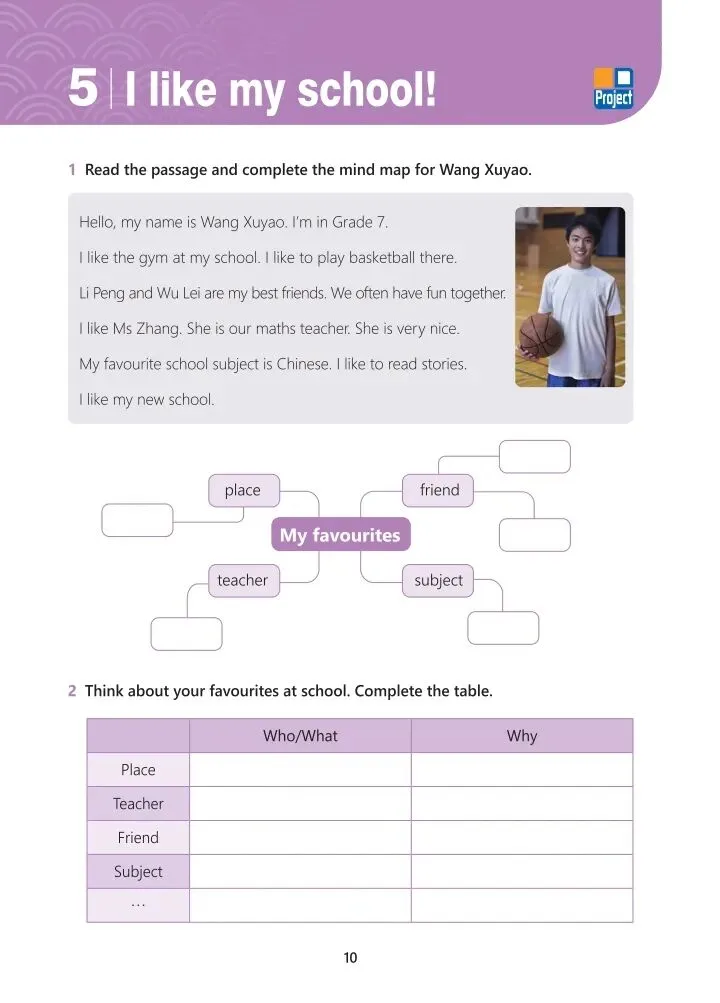 5 | I like my school!

Project

1 Read the passage and complete the mind map for Wang Xuyao.

Hello, my name is Wang Xuyao. I'm in Grade 7.

I like the gym at my school. I like to play basketball there.

Li Peng and Wu Lei are my best friends. We often have fun together.

I like Ms Zhang. She is our maths teacher. She is very nice.

My favourite school subject is Chinese. I like to read stories.

I like my new school.

place

friend

My favourites

teacher

subject

2 Think about your favourites at school. Complete the table.

| | Who/What | Why |
|---|---|---|
| Place | | |
| Teacher | | |
| Friend | | |
| Subject | | |
| … | | |

10